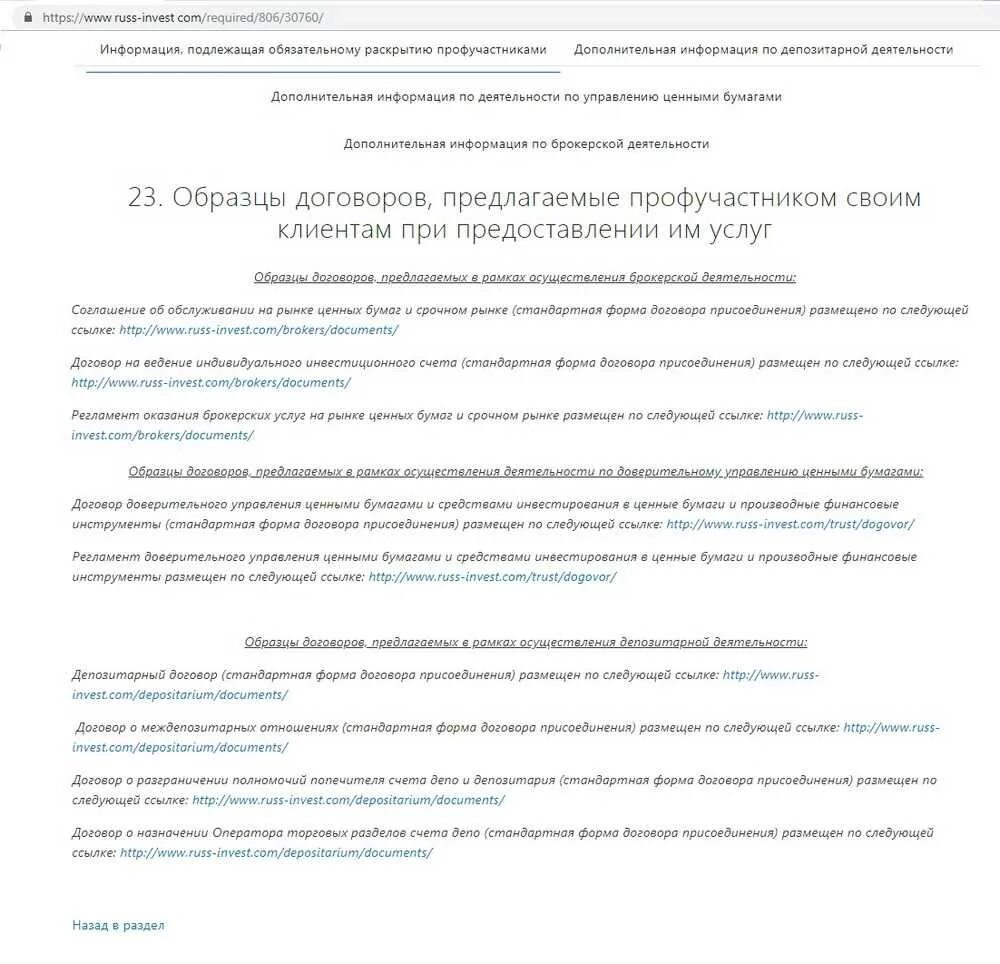 https://www.russ-invest.com/required/806/30760/

Информация, подлежащая обязательному раскрытию профучастниками

Дополнительная информация по депозитарной деятельности

Дополнительная информация по деятельности по управлению ценными бумагами

Дополнительная информация по брокерской деятельности

23. Образцы договоров, предлагаемые профучастником своим клиентам при предоставлении им услуг

Образцы договоров, предлагаемых в рамках осуществления брокерской деятельности:

Соглашение об обслуживании на рынке ценных бумаг и срочном рынке (стандартная форма договора присоединения) размещено по следующей ссылке: http://www.russ-invest.com/brokers/documents/

Договор на ведение индивидуального инвестиционного счета (стандартная форма договора присоединения) размещен по следующей ссылке: http://www.russ-invest.com/brokers/documents/

Регламент оказания брокерских услуг на рынке ценных бумаг и срочном рынке размещен по следующей ссылке: http://www.russ-invest.com/brokers/documents/

Образцы договоров, предлагаемых в рамках осуществления деятельности по доверительному управлению ценными бумагами:

Договор доверительного управления ценными бумагами и средствами инвестирования в ценные бумаги и производные финансовые инструменты (стандартная форма договора присоединения) размещен по следующей ссылке: http://www.russ-invest.com/trust/dogovor/

Регламент доверительного управления ценными бумагами и средствами инвестирования в ценные бумаги и производные финансовые инструменты размещен по следующей ссылке: http://www.russ-invest.com/trust/dogovor/

Образцы договоров, предлагаемых в рамках осуществления депозитарной деятельности:

Депозитарный договор (стандартная форма договора присоединения) размещен по следующей ссылке: http://www.russ-invest.com/depositarium/documents/

Договор о междепозитарных отношениях (стандартная форма договора присоединения) размещен по следующей ссылке: http://www.russ-invest.com/depositarium/documents/

Договор о разграничении полномочий попечителя счета депо и депозитария (стандартная форма договора присоединения) размещен по следующей ссылке: http://www.russ-invest.com/depositarium/documents/

Договор о назначении Оператора торговых разделов счета депо (стандартная форма договора присоединения) размещен по следующей ссылке: http://www.russ-invest.com/depositarium/documents/

Назад в раздел